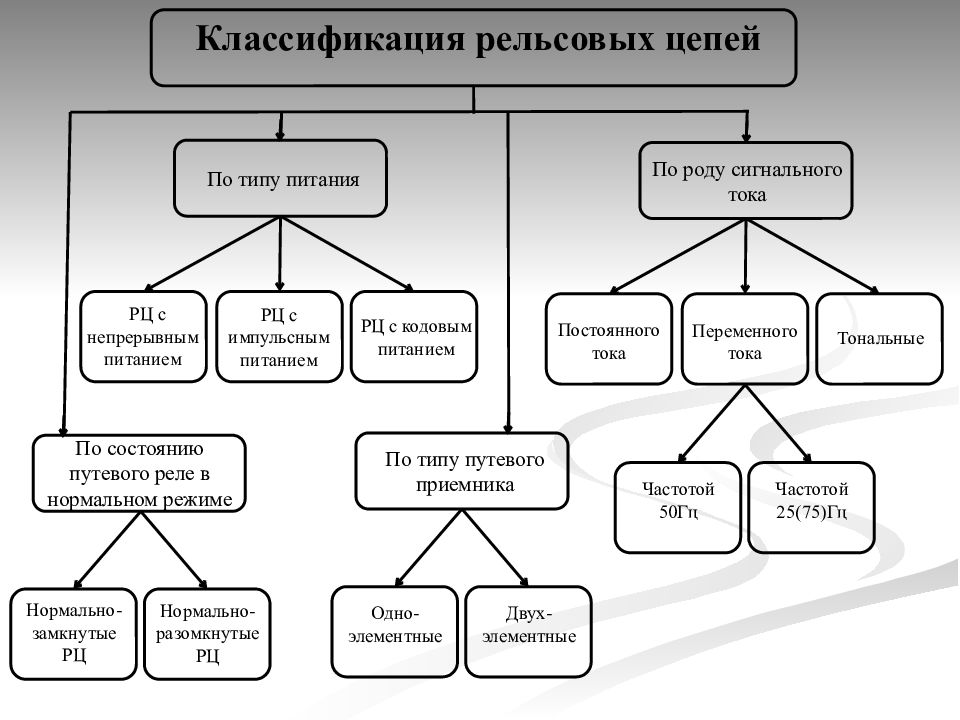 Классификация рельсовых цепей

По типу питания

РЦ с непрерывным питанием

РЦ с импульсным питанием

РЦ с кодовым питанием

По роду сигнального тока

Постоянного тока

Переменного тока

Тональные

Частотой 50Гц

Частотой 25(75)Гц

По состоянию путевого реле в нормальном режиме

Нормально-замкнутые РЦ

Нормально-разомкнутые РЦ

По типу путевого приемника

Одно-элементные

Двух-элементные